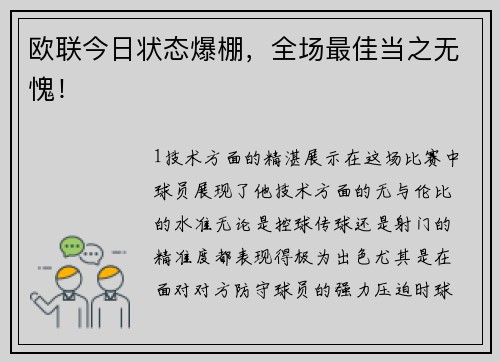 欧联今日状态爆棚，全场最佳当之无愧！

1技术方面的精湛展示在这场比赛中球员展现了他技术方面的无与伦比的水准无论是控球传球还是射门的精准度都表现得极为出色尤其是在面对对方防守球员的强力压迫时球